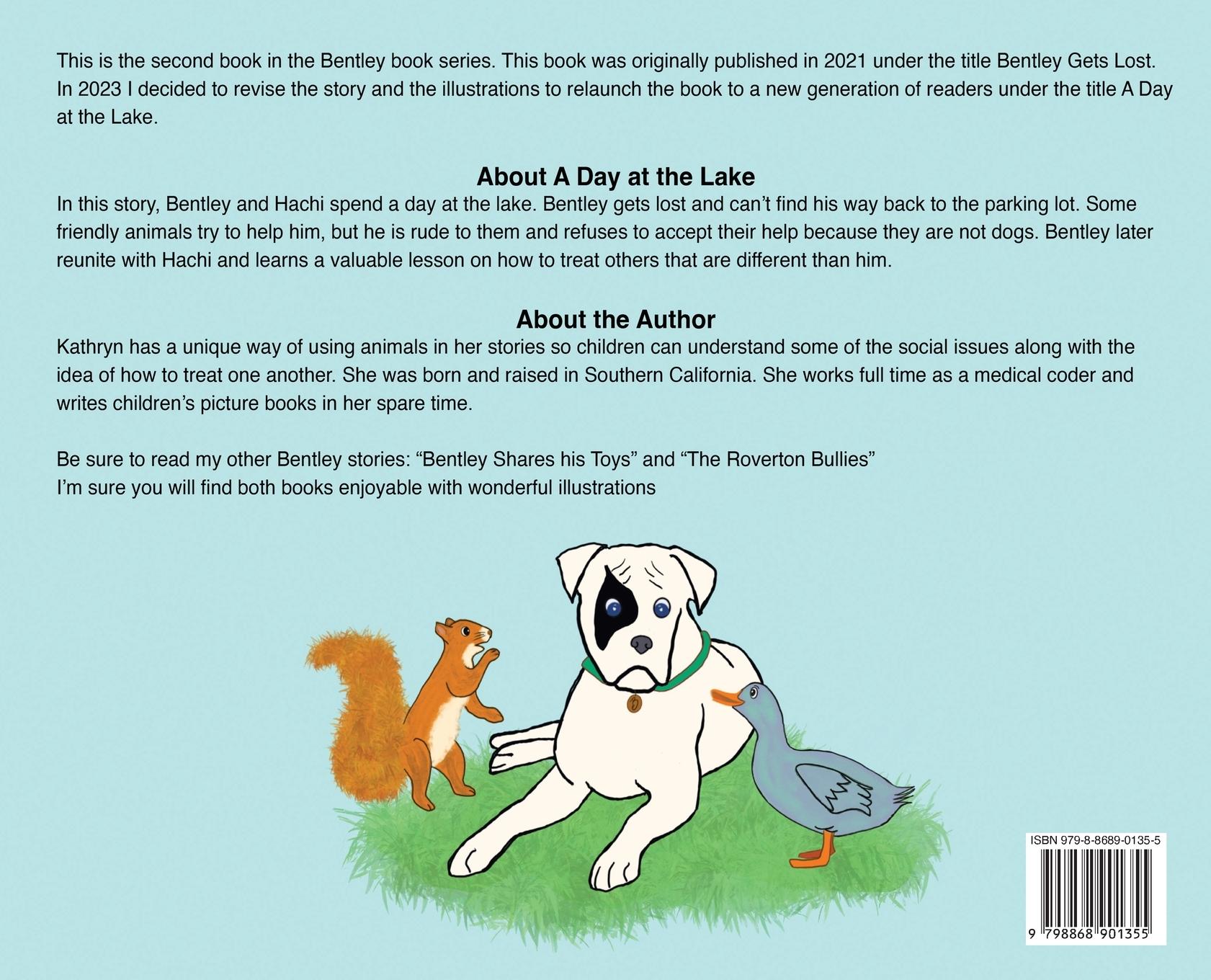 This is the second book in the Bentley book series. This book was originally published in 2021 under the title Bentley Gets Lost. In 2023 I decided to revise the story and the illustrations to relaunch the book to a new generation of readers under the title A Day at the Lake.

About A Day at the Lake

In this story, Bentley and Hachi spend a day at the lake. Bentley gets lost and can't find his way back to the parking lot. Some friendly animals try to help him, but he is rude to them and refuses to accept their help because they are not dogs. Bentley later reunite with Hachi and learns a valuable lesson on how to treat others that are different than him.

About the Author

Kathryn has a unique way of using animals in her stories so children can understand some of the social issues along with the idea of how to treat one another. She was born and raised in Southern California. She works full time as a medical coder and writes children's picture books in her spare time.

Be sure to read my other Bentley stories: "Bentley Shares his Toys" and "The Roverton Bullies"
I'm sure you will find both books enjoyable with wonderful illustrations

ISBN 979-8-8689-0135-5

9 798868 901355